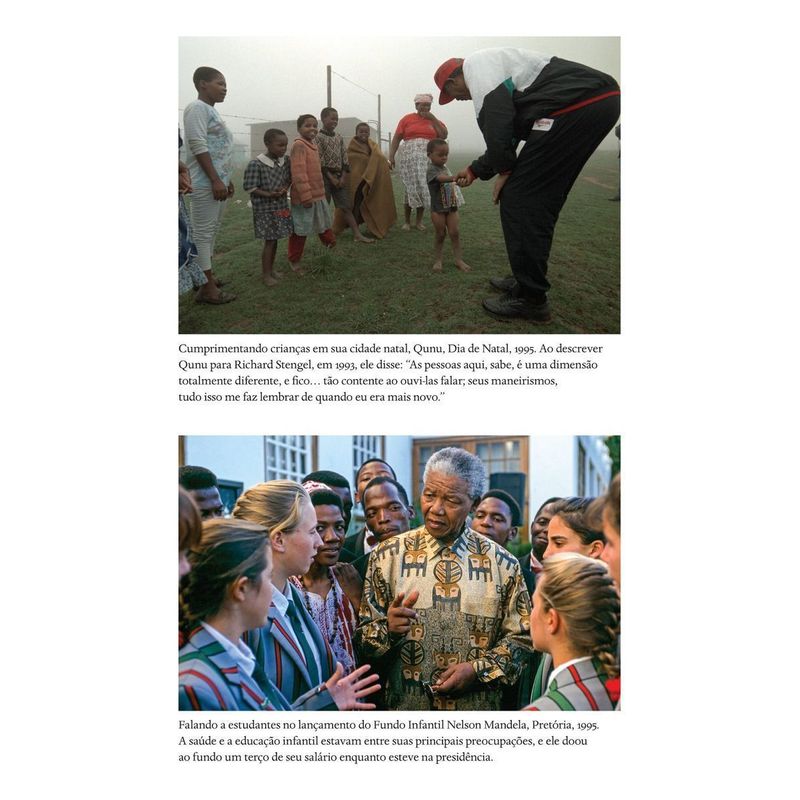 Cumprimentando crianças em sua cidade natal, Qunu, Dia de Natal, 1995. Ao descrever Qunu para Richard Stengel, em 1993, ele disse: "As pessoas aqui, sabe, é uma dimensão totalmente diferente, e fico… tão contente ao ouvi-las falar; seus maneirismos, tudo isso me faz lembrar de quando eu era mais novo."

Falando a estudantes no lançamento do Fundo Infantil Nelson Mandela, Pretória, 1995. A saúde e a educação infantil estavam entre suas principais preocupações, e ele doou ao fundo um terço de seu salário enquanto esteve na presidência.